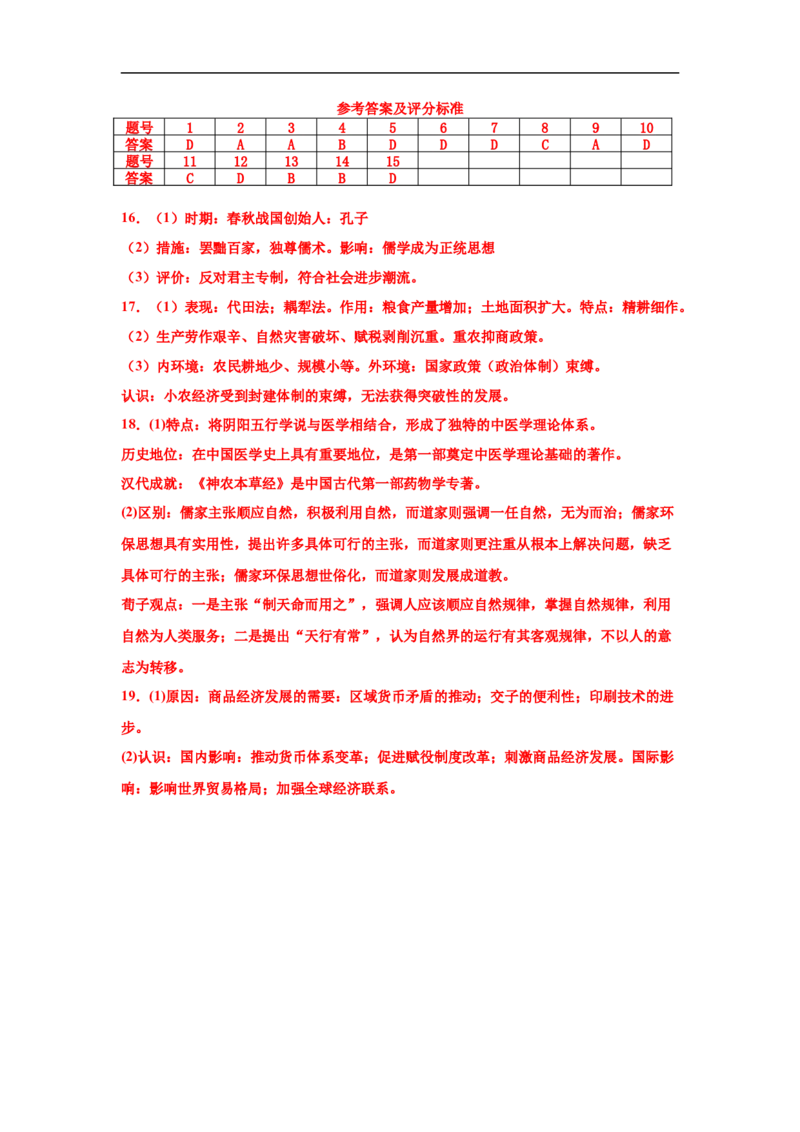 参考答案及评分标准

| 题号 | 1 | 2 | 3 | 4 | 5 | 6 | 7 | 8 | 9 | 10 |
|---|---|---|---|---|---|---|---|---|---|---|
| 答案 | D | A | A | B | D | D | D | C | A | D |
| 题号 | 11 | 12 | 13 | 14 | 15 | | | | | |
| 答案 | C | D | B | B | D | | | | | |

16. （1）时期：春秋战国创始人：孔子

（2）措施：罢黜百家，独尊儒术。影响：儒学成为正统思想

（3）评价：反对君主专制，符合社会进步潮流。

17. （1）表现：代田法；耦犁法。作用：粮食产量增加；土地面积扩大。特点：精耕细作。

（2）生产劳作艰辛、自然灾害破坏、赋税剥削沉重。重农抑商政策。

（3）内环境：农民耕地少、规模小等。外环境：国家政策（政治体制）束缚。

认识：小农经济受到封建体制的束缚，无法获得突破性的发展。

18. (1)特点：将阴阳五行学说与医学相结合，形成了独特的中医学理论体系。

历史地位：在中国医学史上具有重要地位，是第一部奠定中医学理论基础的著作。

汉代成就：《神农本草经》是中国古代第一部药物学专著。

(2)区别：儒家主张顺应自然，积极利用自然，而道家则强调一任自然，无为而治；儒家环保思想具有实用性，提出许多具体可行的主张，而道家则更注重从根本上解决问题，缺乏具体可行的主张；儒家环保思想世俗化，而道家则发展成道教。

荀子观点：一是主张“制天命而用之”，强调人应该顺应自然规律，掌握自然规律，利用自然为人类服务；二是提出“天行有常”，认为自然界的运行有其客观规律，不以人的意志为转移。

19. (1)原因：商品经济发展的需要：区域货币矛盾的推动；交子的便利性；印刷技术的进步。

(2)认识：国内影响：推动货币体系变革；促进赋役制度改革；刺激商品经济发展。国际影响：影响世界贸易格局；加强全球经济联系。